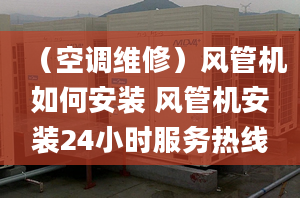 MDV4+

（空调维修）风管机如何安装 风管机安装24小时服务热线